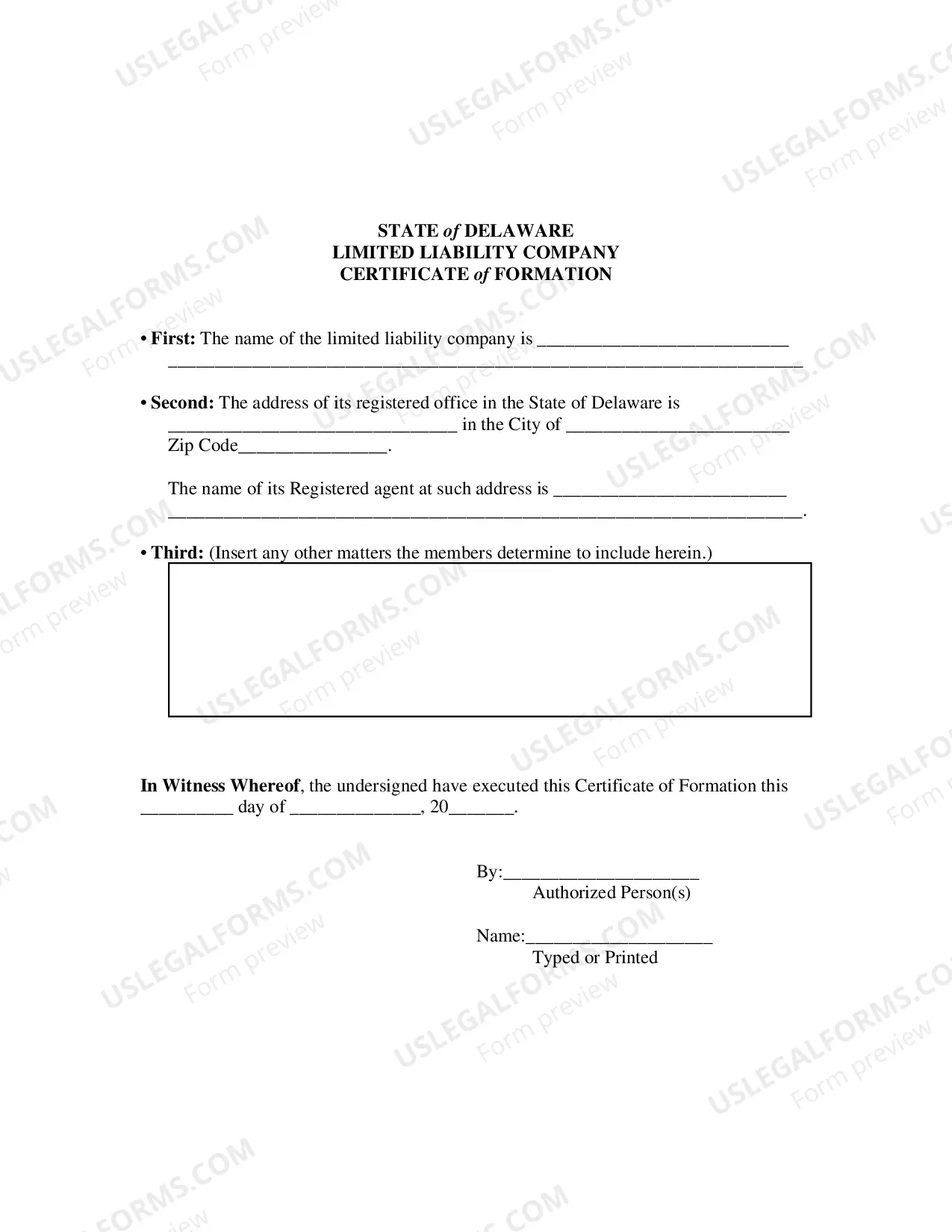 STATE of DELAWARE
LIMITED LIABILITY COMPANY
CERTIFICATE of FORMATION

• First: The name of the limited liability company is ____
____

• Second: The address of its registered office in the State of Delaware is ____ in the City of ____ Zip Code____.

The name of its Registered agent at such address is ____
____.

• Third: (Insert any other matters the members determine to include herein.)

In Witness Whereof, the undersigned have executed this Certificate of Formation this ____ day of ____, 20____.

By:____
Authorized Person(s)

Name:____
Typed or Printed

USLEGALFORMS.COM
Form preview